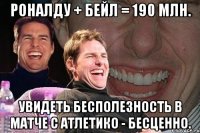 РОНАЛДУ + БЕЙЛ = 190 МЛН.

УВИДЕТЬ БЕСПОЛЕЗНОСТЬ В МАТЧЕ С АТЛЕТИКО - БЕСЦЕННО.